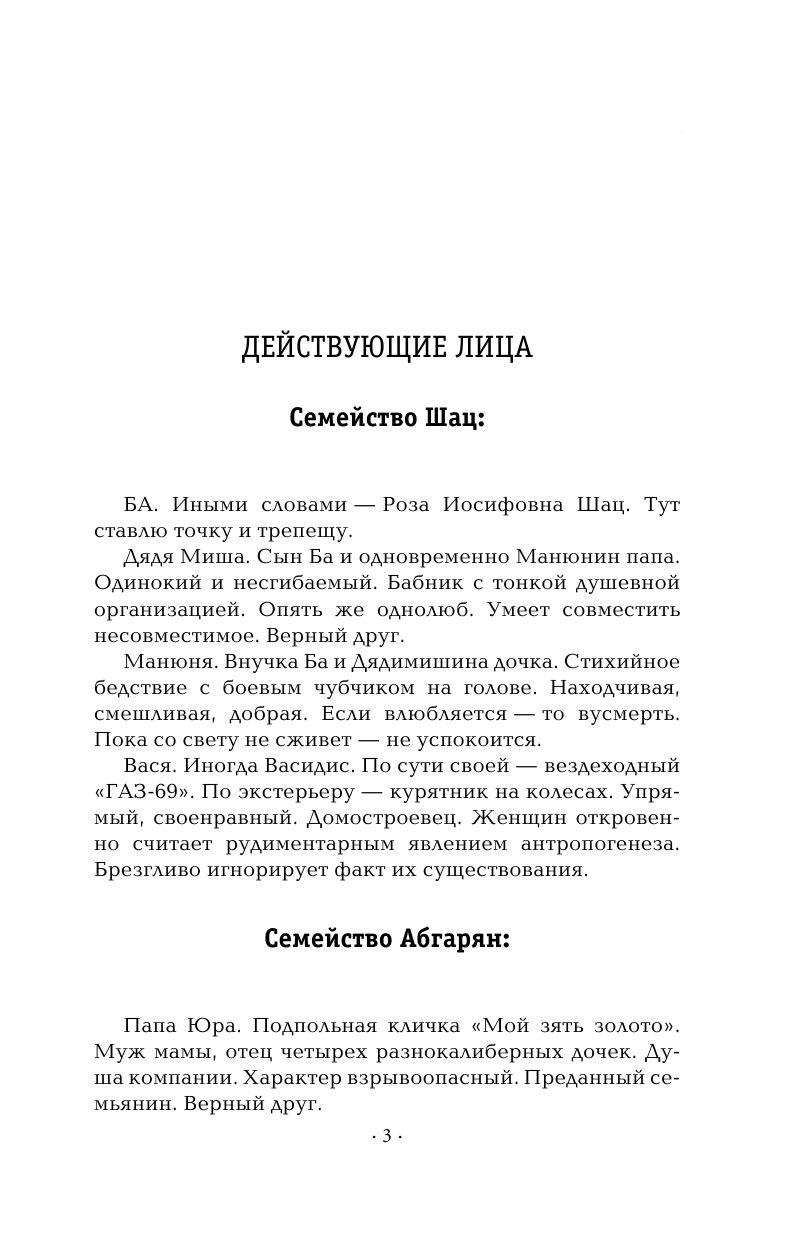 ДЕЙСТВУЮЩИЕ ЛИЦА

Семейство Шац:

БА. Иными словами — Роза Иосифовна Шац. Тут ставлю точку и трепещу.

Дядя Миша. Сын Ба и одновременно Манюнин папа. Одинокий и несгибаемый. Бабник с тонкой душевной организацией. Опять же однолюб. Умеет совместить несовместимое. Верный друг.

Манюня. Внучка Ба и Дядимишина дочка. Стихийное бедствие с боевым чубчиком на голове. Находчивая, смешливая, добрая. Если влюбляется — то вусмерть. Пока со свету не сживет — не успокоится.

Вася. Иногда Васидис. По сути своей — вездеходный «ГАЗ-69». По экстерьеру — курятник на колесах. Упрямый, своенравный. Домостроевец. Женщин откровенно считает рудиментарным явлением антропогенеза. Брезгливо игнорирует факт их существования.

Семейство Абгарян:

Папа Юра. Подпольная кличка «Мой зять золото». Муж мамы, отец четырех разнокалиберных дочек. Душа компании. Характер взрывоопасный. Преданный семьянин. Верный друг.

· 3 ·